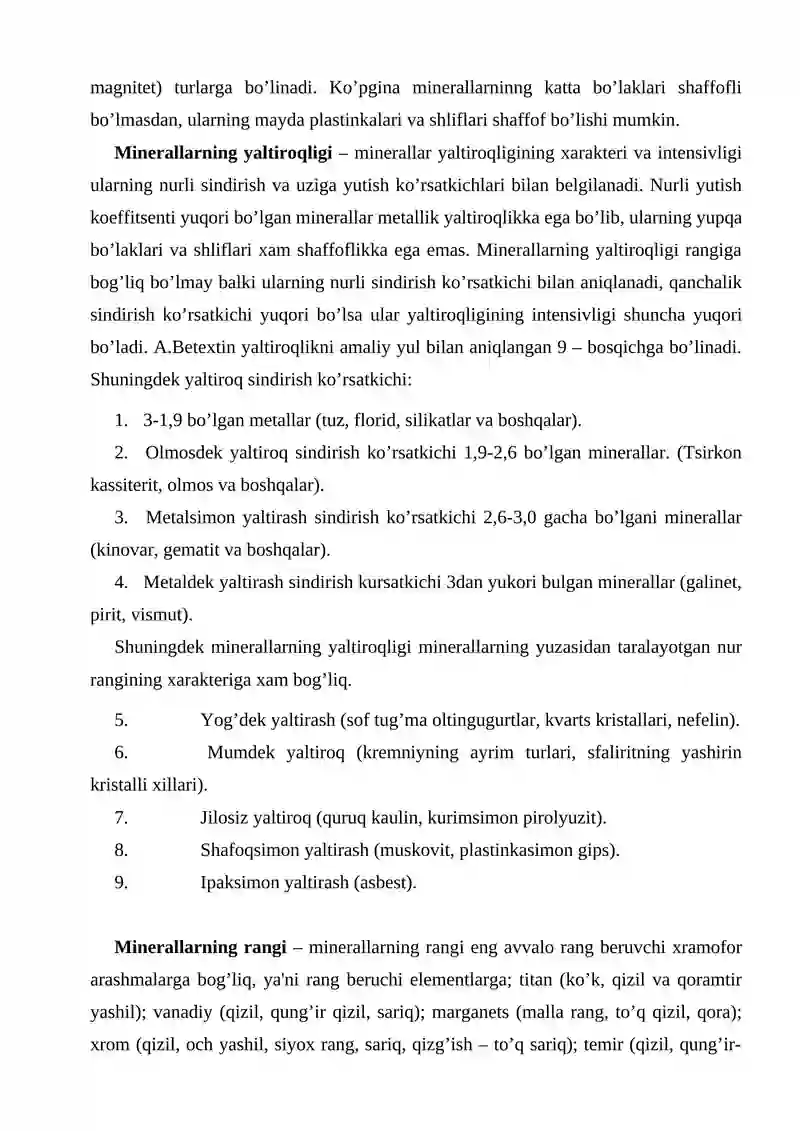 magnitet) turlarga bo’linadi. Ko’pgina minerallarninng katta bo’laklari shaffofli bo’lmasdan, ularning mayda plastinkalari va shliflari shaffof bo’lishi mumkin.

**Minerallarning yaltiroqligi** – minerallar yaltiroqligining xarakteri va intensivligi ularning nurli sindirish va uziga yutish ko’rsatkichlari bilan belgilanadi. Nurli yutish koeffitsenti yuqori bo’lgan minerallar metallik yaltiroqlikka ega bo’lib, ularning yupqa bo’laklari va shliflari xam shaffoflikka ega emas. Minerallarning yaltiroqligi rangiga bog’liq bo’lmay balki ularning nurli sindirish ko’rsatkichi bilan aniqlanadi, qanchalik sindirish ko’rsatkichi yuqori bo’lsa ular yaltiroqligining intensivligi shuncha yuqori bo’ladi. A.Betextin yaltiroqlikni amaliy yul bilan aniqlangan 9 – bosqichga bo’linadi. Shuningdek yaltiroq sindirish ko’rsatkichi:

1. 3-1,9 bo’lgan metallar (tuz, florid, silikatlar va boshqalar).

2. Olmosdek yaltiroq sindirish ko’rsatkichi 1,9-2,6 bo’lgan minerallar. (Tsirkon kassiterit, olmos va boshqalar).

3. Metalsimon yaltirash sindirish ko’rsatkichi 2,6-3,0 gacha bo’lgani minerallar (kinovar, gematit va boshqalar).

4. Metaldek yaltirash sindirish kursatkichi 3dan yukori bulgan minerallar (galinet, pirit, vismut).

Shuningdek minerallarning yaltiroqligi minerallarning yuzasidan taralayotgan nur rangining xarakteriga xam bog’liq.

5. Yog’dek yaltirash (sof tug’ma oltingugurtlar, kvarts kristallari, nefelin).

6. Mumdek yaltiroq (kremniyning ayrim turlari, sfaliritning yashirin kristalli xillari).

7. Jilosiz yaltiroq (quruq kaulin, kurimsimon pirolyuzit).

8. Shafoqsimon yaltirash (muskovit, plastinkasimon gips).

9. Ipaksimon yaltirash (asbest).

**Minerallarning rangi** – minerallarning rangi eng avvalo rang beruvchi xramofor arashmalarga bog’liq, ya'ni rang beruchi elementlarga; titan (ko’k, qizil va qoramtir yashil); vanadiy (qizil, qung’ir qizil, sariq); marganets (malla rang, to’q qizil, qora); xrom (qizil, och yashil, siyox rang, sariq, qizg’ish – to’q sariq); temir (qizil, qung’ir-